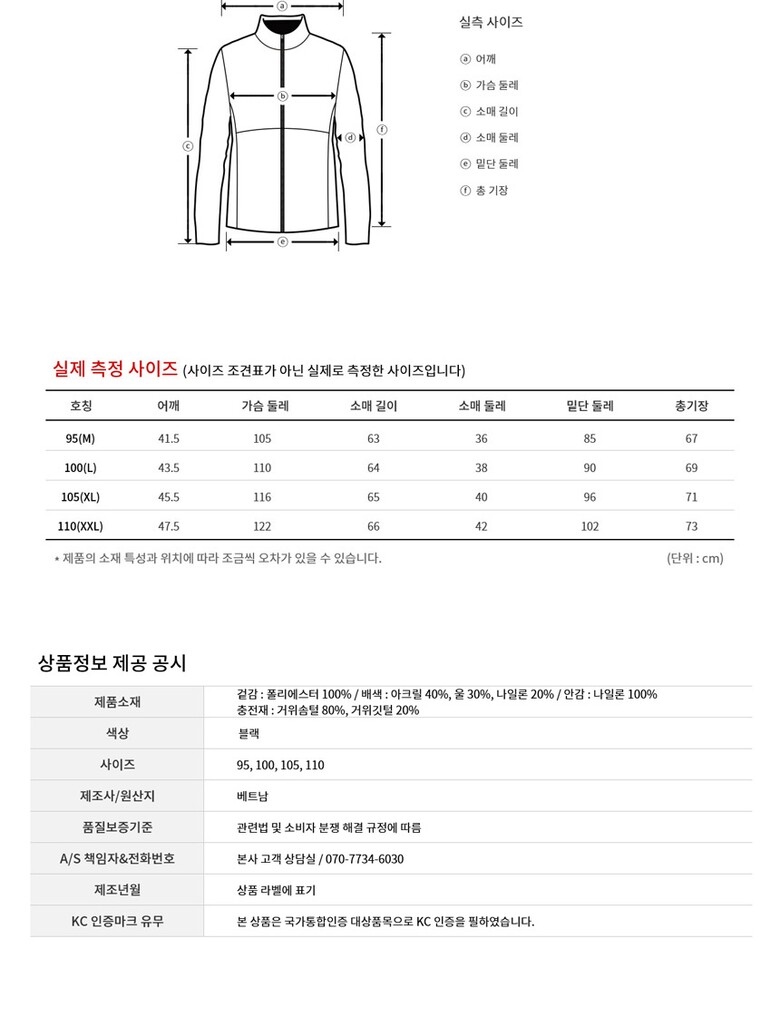 ⓐ ⓑ ⓒ ⓓ ⓔ ⓕ

실측 사이즈

ⓐ 어깨
ⓑ 가슴 둘레
ⓒ 소매 길이
ⓓ 소매 둘레
ⓔ 밑단 둘레
ⓕ 총 기장

실제 측정 사이즈 (사이즈 조견표가 아닌 실제로 측정한 사이즈입니다)

| 호칭 | 어깨 | 가슴 둘레 | 소매 길이 | 소매 둘레 | 밑단 둘레 | 총기장 |
|---|---|---|---|---|---|---|
| 95(M) | 41.5 | 105 | 63 | 36 | 85 | 67 |
| 100(L) | 43.5 | 110 | 64 | 38 | 90 | 69 |
| 105(XL) | 45.5 | 116 | 65 | 40 | 96 | 71 |
| 110(XXL) | 47.5 | 122 | 66 | 42 | 102 | 73 |

* 제품의 소재 특성과 위치에 따라 조금씩 오차가 있을 수 있습니다.
(단위 : cm)

상품정보 제공 공시

| 제품소재 | 겉감 : 폴리에스터 100% / 배색 : 아크릴 40%, 울 30%, 나일론 20% / 안감 : 나일론 100% 충전재 : 거위솜털 80%, 거위깃털 20% |
|---|---|
| 색상 | 블랙 |
| 사이즈 | 95, 100, 105, 110 |
| 제조사/원산지 | 베트남 |
| 품질보증기준 | 관련법 및 소비자 분쟁 해결 규정에 따름 |
| A/S 책임자&전화번호 | 본사 고객 상담실 / 070-7734-6030 |
| 제조년월 | 상품 라벨에 표기 |
| KC 인증마크 유무 | 본 상품은 국가통합인증 대상품목으로 KC 인증을 필하였습니다. |